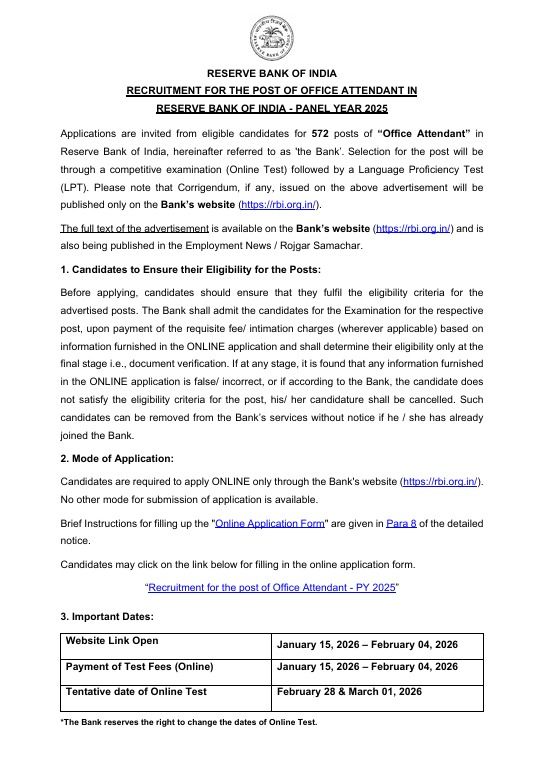 RESERVE BANK OF INDIA

RECRUITMENT FOR THE POST OF OFFICE ATTENDANT IN RESERVE BANK OF INDIA - PANEL YEAR 2025

Applications are invited from eligible candidates for 572 posts of “Office Attendant” in Reserve Bank of India, hereinafter referred to as ‘the Bank’. Selection for the post will be through a competitive examination (Online Test) followed by a Language Proficiency Test (LPT). Please note that Corrigendum, if any, issued on the above advertisement will be published only on the Bank’s website (https://rbi.org.in/).

The full text of the advertisement is available on the Bank’s website (https://rbi.org.in/) and is also being published in the Employment News / Rojgar Samachar.

1. Candidates to Ensure their Eligibility for the Posts:

Before applying, candidates should ensure that they fulfil the eligibility criteria for the advertised posts. The Bank shall admit the candidates for the Examination for the respective post, upon payment of the requisite fee/ intimation charges (wherever applicable) based on information furnished in the ONLINE application and shall determine their eligibility only at the final stage i.e., document verification. If at any stage, it is found that any information furnished in the ONLINE application is false/ incorrect, or if according to the Bank, the candidate does not satisfy the eligibility criteria for the post, his/ her candidature shall be cancelled. Such candidates can be removed from the Bank’s services without notice if he / she has already joined the Bank.

2. Mode of Application:

Candidates are required to apply ONLINE only through the Bank's website (https://rbi.org.in/). No other mode for submission of application is available.

Brief Instructions for filling up the "Online Application Form" are given in Para 8 of the detailed notice.

Candidates may click on the link below for filling in the online application form.

“Recruitment for the post of Office Attendant - PY 2025”

3. Important Dates:

| Website Link Open | January 15, 2026 – February 04, 2026 |
|---|---|
| Payment of Test Fees (Online) | January 15, 2026 – February 04, 2026 |
| Tentative date of Online Test | February 28 & March 01, 2026 |

*The Bank reserves the right to change the dates of Online Test.